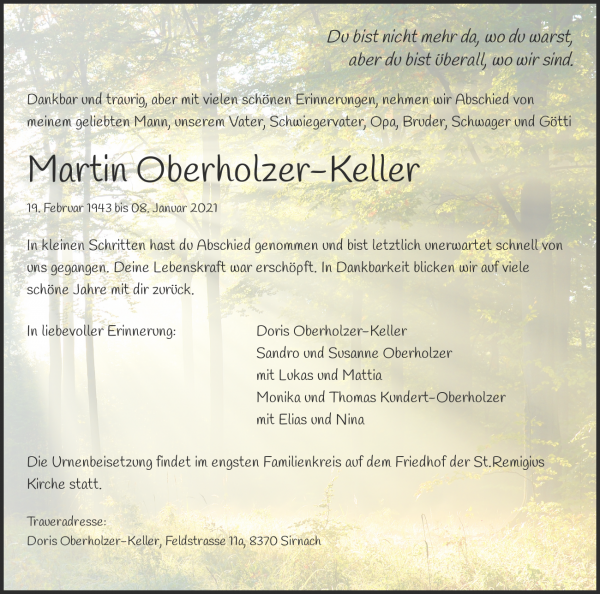 Du bist nicht mehr da, wo du warst,
aber du bist überall, wo wir sind.

Dankbar und traurig, aber mit vielen schönen Erinnerungen, nehmen wir Abschied von meinem geliebten Mann, unserem Vater, Schwiegervater, Opa, Bruder, Schwager und Götti

Martin Oberholzer-Keller

19. Februar 1943 bis 08. Januar 2021

In kleinen Schritten hast du Abschied genommen und bist letztlich unerwartet schnell von uns gegangen. Deine Lebenskraft war erschöpft. In Dankbarkeit blicken wir auf viele schöne Jahre mit dir zurück.

In liebevoller Erinnerung:

Doris Oberholzer-Keller
Sandro und Susanne Oberholzer
mit Lukas und Mattia
Monika und Thomas Kundert-Oberholzer
mit Elias und Nina

Die Urnenbeisetzung findet im engsten Familienkreis auf dem Friedhof der St.Remigius Kirche statt.

Traueradresse:
Doris Oberholzer-Keller, Feldstrasse 11a, 8370 Sirnach